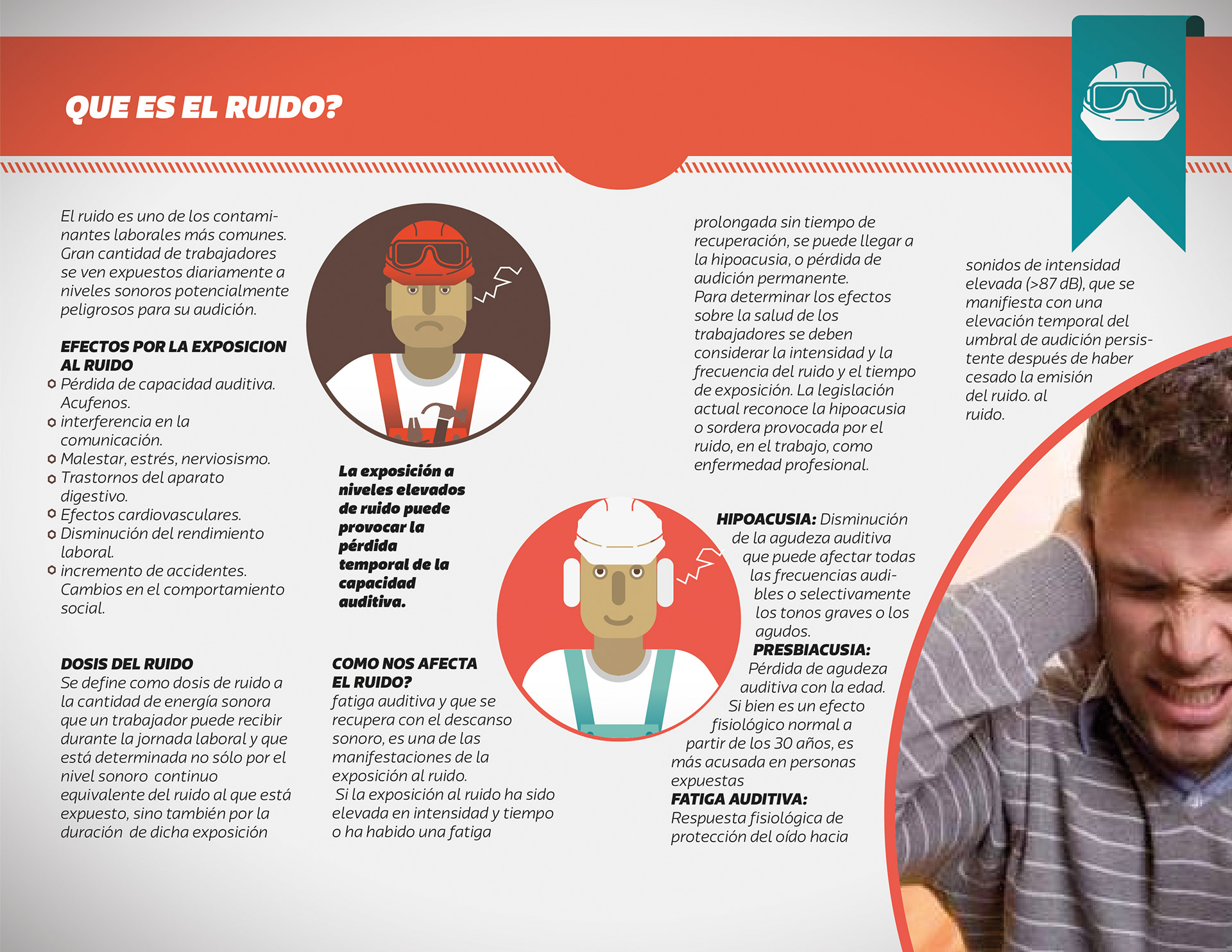 QUE ES EL RUIDO?

El ruido es uno de los contaminantes laborales más comunes. Gran cantidad de trabajadores se ven expuestos diariamente a niveles sonoros potencialmente peligrosos para su audición.

EFECTOS POR LA EXPOSICION AL RUIDO
Pérdida de capacidad auditiva. Acufenos.
interferencia en la comunicación.
Malestar, estrés, nerviosismo.
Trastornos del aparato digestivo.
Efectos cardiovasculares.
Disminución del rendimiento laboral.
incremento de accidentes. Cambios en el comportamiento social.

DOSIS DEL RUIDO
Se define como dosis de ruido a la cantidad de energía sonora que un trabajador puede recibir durante la jornada laboral y que está determinada no sólo por el nivel sonoro continuo equivalente del ruido al que está expuesto, sino también por la duración de dicha exposición

La exposición a niveles elevados de ruido puede provocar la pérdida temporal de la capacidad auditiva.

COMO NOS AFECTA EL RUIDO?
fatiga auditiva y que se recupera con el descanso sonoro, es una de las manifestaciones de la exposición al ruido.
Si la exposición al ruido ha sido elevada en intensidad y tiempo o ha habido una fatiga

prolongada sin tiempo de recuperación, se puede llegar a la hipoacusia, o pérdida de audición permanente.
Para determinar los efectos sobre la salud de los trabajadores se deben considerar la intensidad y la frecuencia del ruido y el tiempo de exposición. La legislación actual reconoce la hipoacusia o sordera provocada por el ruido, en el trabajo, como enfermedad profesional.

HIPOACUSIA: Disminución de la agudeza auditiva que puede afectar todas las frecuencias audibles o selectivamente los tonos graves o los agudos.
PRESBIACUSIA: Pérdida de agudeza auditiva con la edad. Si bien es un efecto fisiológico normal a partir de los 30 años, es más acusada en personas expuestas
FATIGA AUDITIVA: Respuesta fisiológica de protección del oído hacia

sonidos de intensidad elevada (>87 dB), que se manifiesta con una elevación temporal del umbral de audición persistente después de haber cesado la emisión del ruido. al ruido.